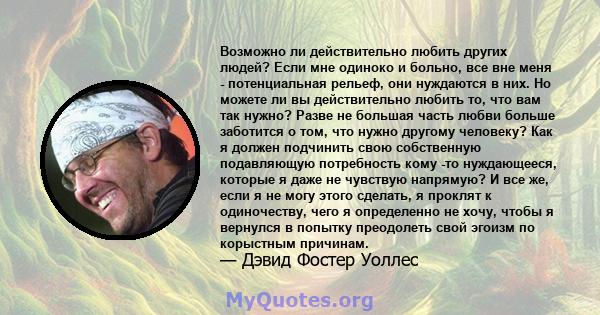 Возможно ли действительно любить других людей? Если мне одиноко и больно, все вне меня - потенциальная рельеф, они нуждаются в них. Но можете ли вы действительно любить то, что вам так нужно? Разве не большая часть любви больше заботится о том, что нужно другому человеку? Как я должен подчинить свою собственную подавляющую потребность кому -то нуждающееся, которые я даже не чувствую напрямую? И все же, если я не могу этого сделать, я проклят к одиночеству, чего я определенно не хочу, чтобы я вернулся в попытку преодолеть свой эгоизм по корыстным причинам.
— Дэвид Фостер Уоллес

MyQuotes.org